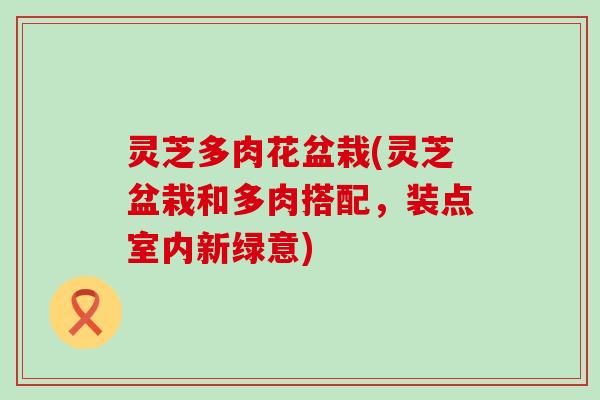 灵芝多肉花盆栽(灵芝盆栽和多肉搭配，装点室内新绿意)